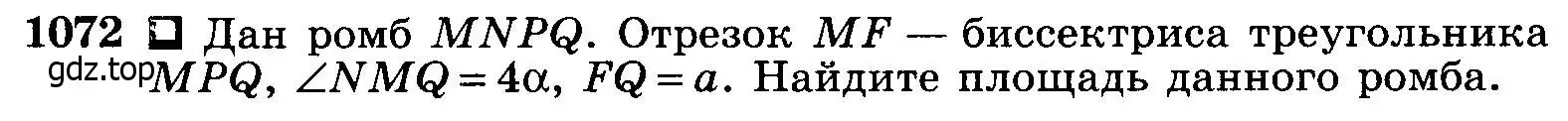 **1072** ☐ Дан ромб $MNPQ$. Отрезок $MF$ — биссектриса треугольника $MPQ$, $\angle NMQ = 4\alpha$, $FQ = a$. Найдите площадь данного ромба.

gdz.top